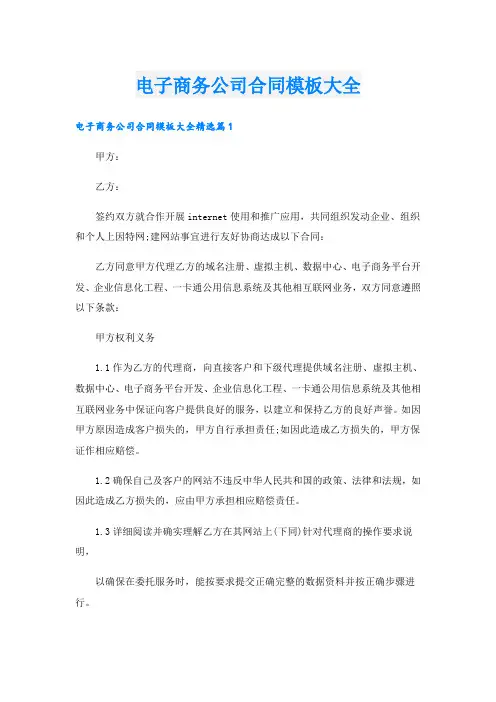 电子商务公司合同模板大全

电子商务公司合同模板大全精选篇1

甲方：

乙方：

签约双方就合作开展internet使用和推广应用，共同组织发动企业、组织和个人上因特网;建网站事宜进行友好协商达成以下合同：

乙方同意甲方代理乙方的域名注册、虚拟主机、数据中心、电子商务平台开发、企业信息化工程、一卡通公用信息系统及其他相互联网业务，双方同意遵照以下条款：

甲方权利义务

1.1作为乙方的代理商，向直接客户和下级代理提供域名注册、虚拟主机、数据中心、电子商务平台开发、企业信息化工程、一卡通公用信息系统及其他相互联网业务中保证向客户提供良好的服务，以建立和保持乙方的良好声誉。如因甲方原因造成客户损失的，甲方自行承担责任;如因此造成乙方损失的，甲方保证作相应赔偿。

1.2确保自己及客户的网站不违反中华人民共和国的政策、法律和法规，如因此造成乙方损失的，应由甲方承担相应赔偿责任。

1.3详细阅读并确实理解乙方在其网站上(下同)针对代理商的操作要求说明，

以确保在委托服务时，能按要求提交正确完整的数据资料并按正确步骤进行。